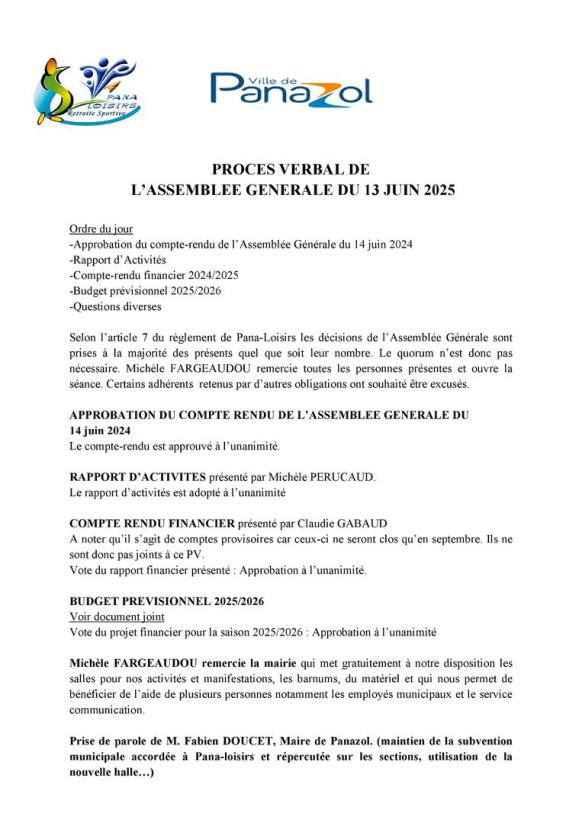 PANA LOISIRS
Retraite Sportive

Ville de
Panazol

PROCES VERBAL DE
L'ASSEMBLEE GENERALE DU 13 JUIN 2025

Ordre du jour
-Approbation du compte-rendu de l'Assemblée Générale du 14 juin 2024
-Rapport d'Activités
-Compte-rendu financier 2024/2025
-Budget prévisionnel 2025/2026
-Questions diverses

Selon l'article 7 du règlement de Pana-Loisirs les décisions de l'Assemblée Générale sont prises à la majorité des présents quel que soit leur nombre. Le quorum n'est donc pas nécessaire. Michèle FARGEAUDOU remercie toutes les personnes présentes et ouvre la séance. Certains adhérents retenus par d'autres obligations ont souhaité être excusés.

APPROBATION DU COMPTE RENDU DE L'ASSEMBLEE GENERALE DU 14 juin 2024
Le compte-rendu est approuvé à l'unanimité.

RAPPORT D'ACTIVITES présenté par Michèle PERUCAUD.
Le rapport d'activités est adopté à l'unanimité

COMPTE RENDU FINANCIER présenté par Claudie GABAUD
A noter qu'il s'agit de comptes provisoires car ceux-ci ne seront clos qu'en septembre. Ils ne sont donc pas joints à ce PV.
Vote du rapport financier présenté : Approbation à l'unanimité.

BUDGET PREVISIONNEL 2025/2026
Voir document joint
Vote du projet financier pour la saison 2025/2026 : Approbation à l'unanimité

Michèle FARGEAUDOU remercie la mairie qui met gratuitement à notre disposition les salles pour nos activités et manifestations, les barnums, du matériel et qui nous permet de bénéficier de l'aide de plusieurs personnes notamment les employés municipaux et le service communication.

Prise de parole de M. Fabien DOUCET, Maire de Panazol. (maintien de la subvention municipale accordée à Pana-loisirs et répercutée sur les sections, utilisation de la nouvelle halle…)